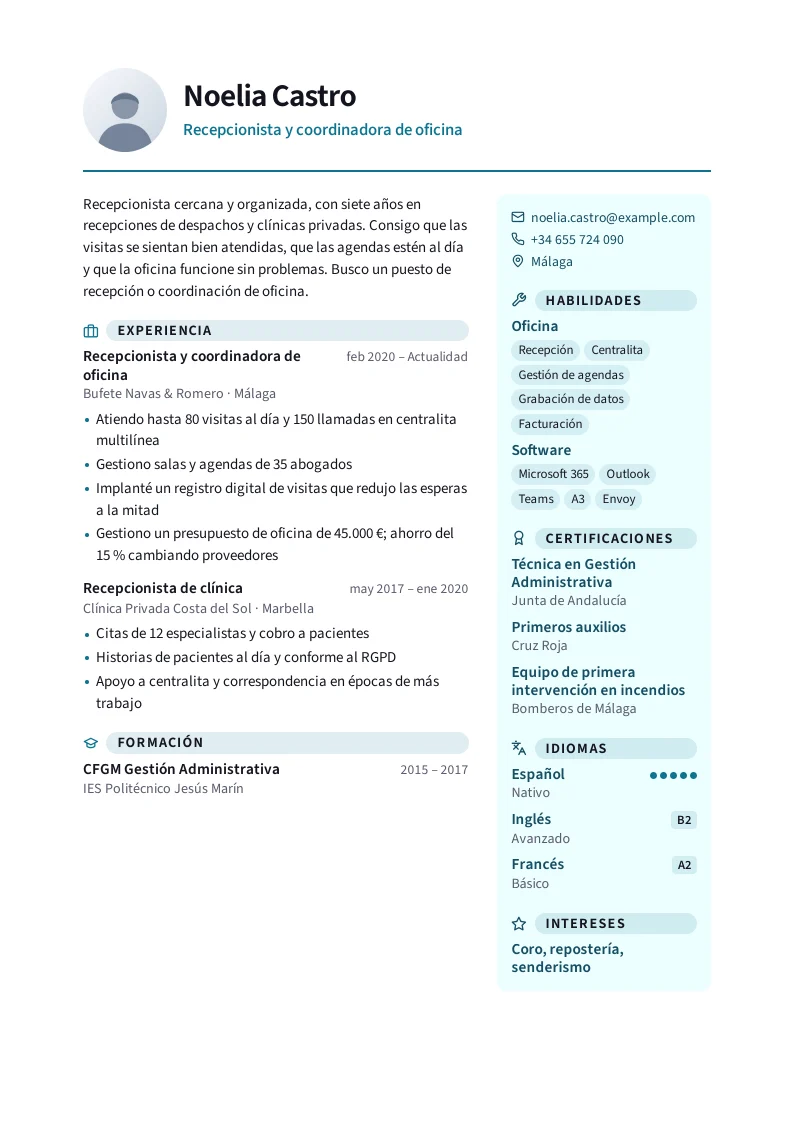 Noelia Castro

Recepcionista y coordinadora de oficina

Recepcionista cercana y organizada, con siete años en recepciones de despachos y clínicas privadas. Consigo que las visitas se sientan bien atendidas, que las agendas estén al día y que la oficina funcione sin problemas. Busco un puesto de recepción o coordinación de oficina.

EXPERIENCIA

Recepcionista y coordinadora de oficina
feb 2020 – Actualidad
Bufete Navas & Romero · Málaga

• Atiendo hasta 80 visitas al día y 150 llamadas en centralita multilínea
• Gestiono salas y agendas de 35 abogados
• Implanté un registro digital de visitas que redujo las esperas a la mitad
• Gestiono un presupuesto de oficina de 45.000 €; ahorro del 15 % cambiando proveedores

Recepcionista de clínica
may 2017 – ene 2020
Clínica Privada Costa del Sol · Marbella

• Citas de 12 especialistas y cobro a pacientes
• Historias de pacientes al día y conforme al RGPD
• Apoyo a centralita y correspondencia en épocas de más trabajo

FORMACIÓN

CFGM Gestión Administrativa
2015 – 2017
IES Politécnico Jesús Marín

noelia.castro@example.com
+34 655 724 090
Málaga

HABILIDADES

Oficina
Recepción
Centralita
Gestión de agendas
Grabación de datos
Facturación

Software
Microsoft 365
Outlook
Teams
A3
Envoy

CERTIFICACIONES

Técnica en Gestión Administrativa
Junta de Andalucía

Primeros auxilios
Cruz Roja

Equipo de primera intervención en incendios
Bomberos de Málaga

IDIOMAS

Español
Nativo

Inglés
B2
Avanzado

Francés
A2
Básico

INTERESES

Coro, repostería, senderismo